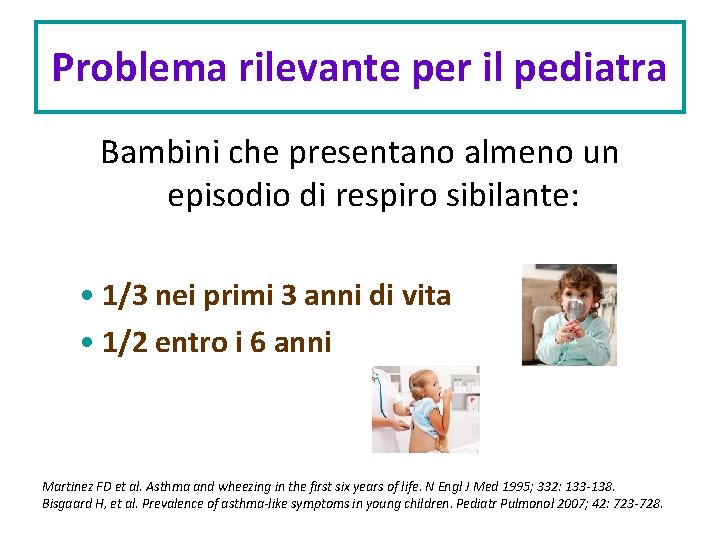 Problema rilevante per il pediatra

Bambini che presentano almeno un episodio di respiro sibilante:

• 1/3 nei primi 3 anni di vita
• 1/2 entro i 6 anni

Martinez FD et al. Asthma and wheezing in the first six years of life. N Engl J Med 1995; 332: 133-138.
Bisgaard H, et al. Prevalence of asthma-like symptoms in young children. Pediatr Pulmonol 2007; 42: 723-728.